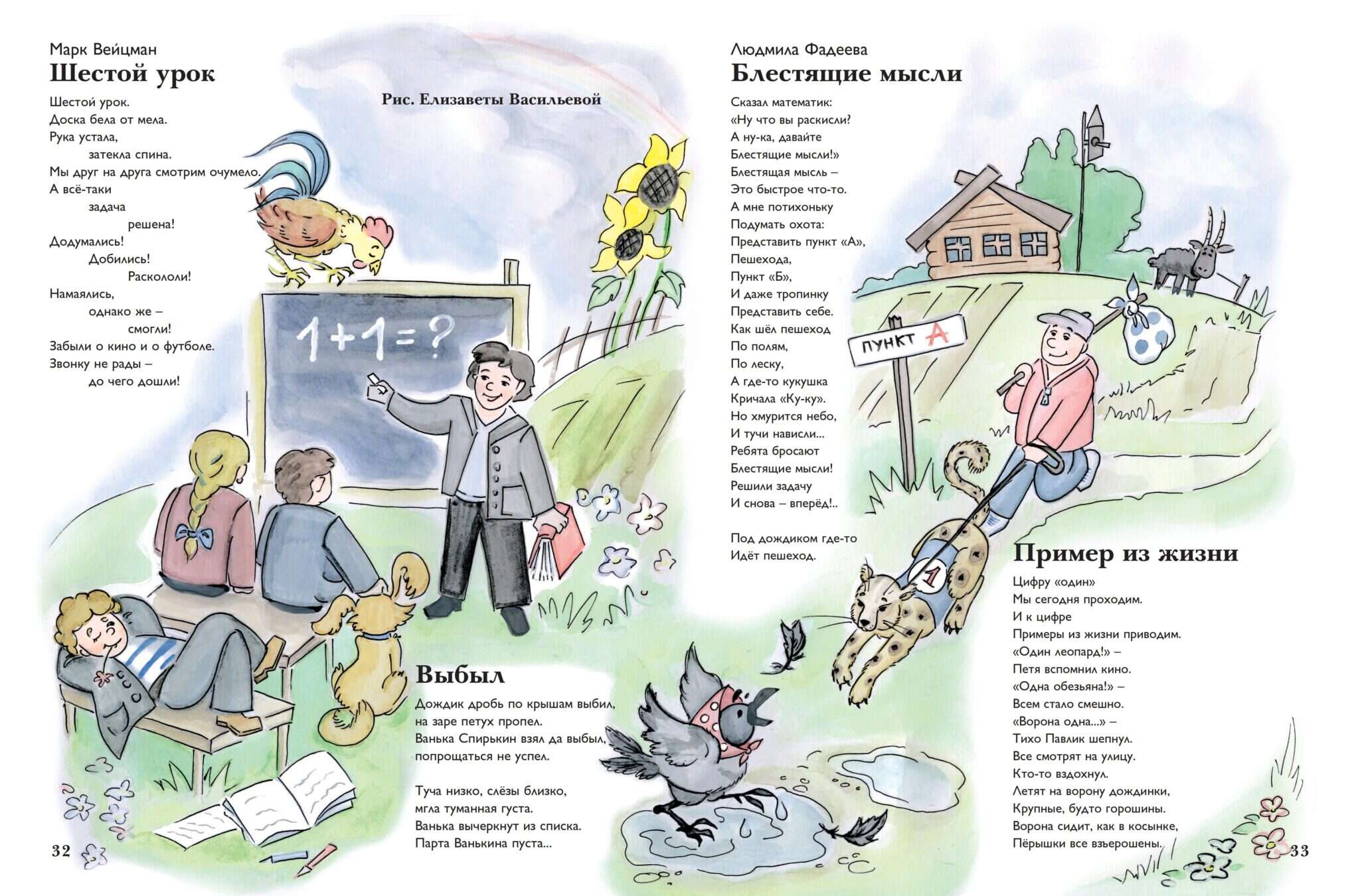 Марк Вейцман
Шестой урок

Шестой урок.
Доска бела от мела.
Рука устала,
затекла спина.
Мы друг на друга смотрим очумело.
А всё-таки
задача
решена!
Додумались!
Добились!
Раскололи!
Намаялись,
однако же –
смогли!
Забыли о кино и о футболе.
Звонку не рады –
до чего дошли!

Рис. Елизаветы Васильевой

$1+1=?$

Выбыл

Дождик дробь по крышам выбил,
на заре петух пропел.
Ванька Спирькин взял да выбыл,
попрощаться не успел.

Туча низко, слёзы близко,
мгла туманная густа.
Ванька вычеркнут из списка.
Парта Ванькина пуста...

32

Людмила Фадеева
Блестящие мысли

Сказал математик:
«Ну что вы раскисли?
А ну-ка, давайте
Блестящие мысли!»
Блестящая мысль –
Это быстрое что-то.
А мне потихоньку
Подумать охота:
Представить пункт «А»,
Пешехода,
Пункт «Б»,
И даже тропинку
Представить себе.
Как шёл пешеход
По полям,
По леску,
А где-то кукушка
Кричала «Ку-ку».
Но хмурится небо,
И тучи нависли...
Ребята бросают
Блестящие мысли!
Решили задачу
И снова – вперёд!..

Под дождиком где-то
Идёт пешеход.

ПУНКТ А

1

Пример из жизни

Цифру «один»
Мы сегодня проходим.
И к цифре
Примеры из жизни приводим.
«Один леопард!» –
Петя вспомнил кино.
«Одна обезьяна!» –
Всем стало смешно.
«Ворона одна...» –
Тихо Павлик шепнул.
Все смотрят на улицу.
Кто-то вздохнул.
Летят на ворону дождинки,
Крупные, будто горошины.
Ворона сидит, как в косынке,
Пёрышки все взъерошены.

33